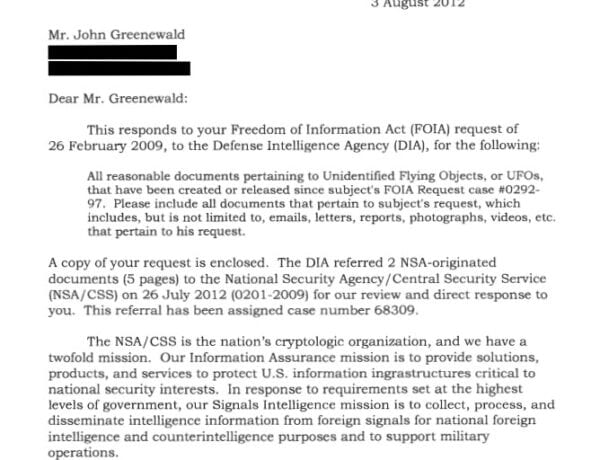 3 August 2012

Mr. John Greenewald

Dear Mr. Greenewald:

This responds to your Freedom of Information Act (FOIA) request of 26 February 2009, to the Defense Intelligence Agency (DIA), for the following:

All reasonable documents pertaining to Unidentified Flying Objects, or UFOs, that have been created or released since subject's FOIA Request case #0292-97. Please include all documents that pertain to subject's request, which includes, but is not limited to, emails, letters, reports, photographs, videos, etc. that pertain to his request.

A copy of your request is enclosed. The DIA referred 2 NSA-originated documents (5 pages) to the National Security Agency/Central Security Service (NSA/CSS) on 26 July 2012 (0201-2009) for our review and direct response to you. This referral has been assigned case number 68309.

The NSA/CSS is the nation's cryptologic organization, and we have a twofold mission. Our Information Assurance mission is to provide solutions, products, and services to protect U.S. information ingrastructures critical to national security interests. In response to requirements set at the highest levels of government, our Signals Intelligence mission is to collect, process, and disseminate intelligence information from foreign signals for national foreign intelligence and counterintelligence purposes and to support military operations.